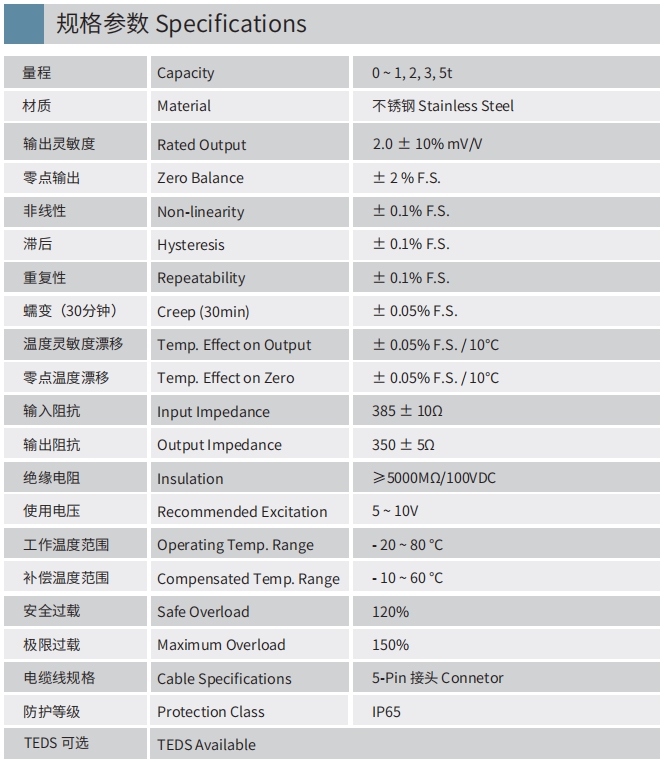 规格参数 Specifications

| 量程 | Capacity | 0 ~ 1, 2, 3, 5t |
|---|---|---|
| 材质 | Material | 不锈钢 Stainless Steel |
| 输出灵敏度 | Rated Output | 2.0 ± 10% mV/V |
| 零点输出 | Zero Balance | ± 2 % F.S. |
| 非线性 | Non-linearity | ± 0.1% F.S. |
| 滞后 | Hysteresis | ± 0.1% F.S. |
| 重复性 | Repeatability | ± 0.1% F.S. |
| 蠕变（30分钟） | Creep (30min) | ± 0.05% F.S. |
| 温度灵敏度漂移 | Temp. Effect on Output | ± 0.05% F.S. / 10°C |
| 零点温度漂移 | Temp. Effect on Zero | ± 0.05% F.S. / 10°C |
| 输入阻抗 | Input Impedance | 385 ± 10Ω |
| 输出阻抗 | Output Impedance | 350 ± 5Ω |
| 绝缘电阻 | Insulation | ≥5000MΩ/100VDC |
| 使用电压 | Recommended Excitation | 5 ~ 10V |
| 工作温度范围 | Operating Temp. Range | - 20 ~ 80 °C |
| 补偿温度范围 | Compensated Temp. Range | - 10 ~ 60 °C |
| 安全过载 | Safe Overload | 120% |
| 极限过载 | Maximum Overload | 150% |
| 电缆线规格 | Cable Specifications | 5-Pin 接头 Connetor |
| 防护等级 | Protection Class | IP65 |
| TEDS 可选 | TEDS Available | |